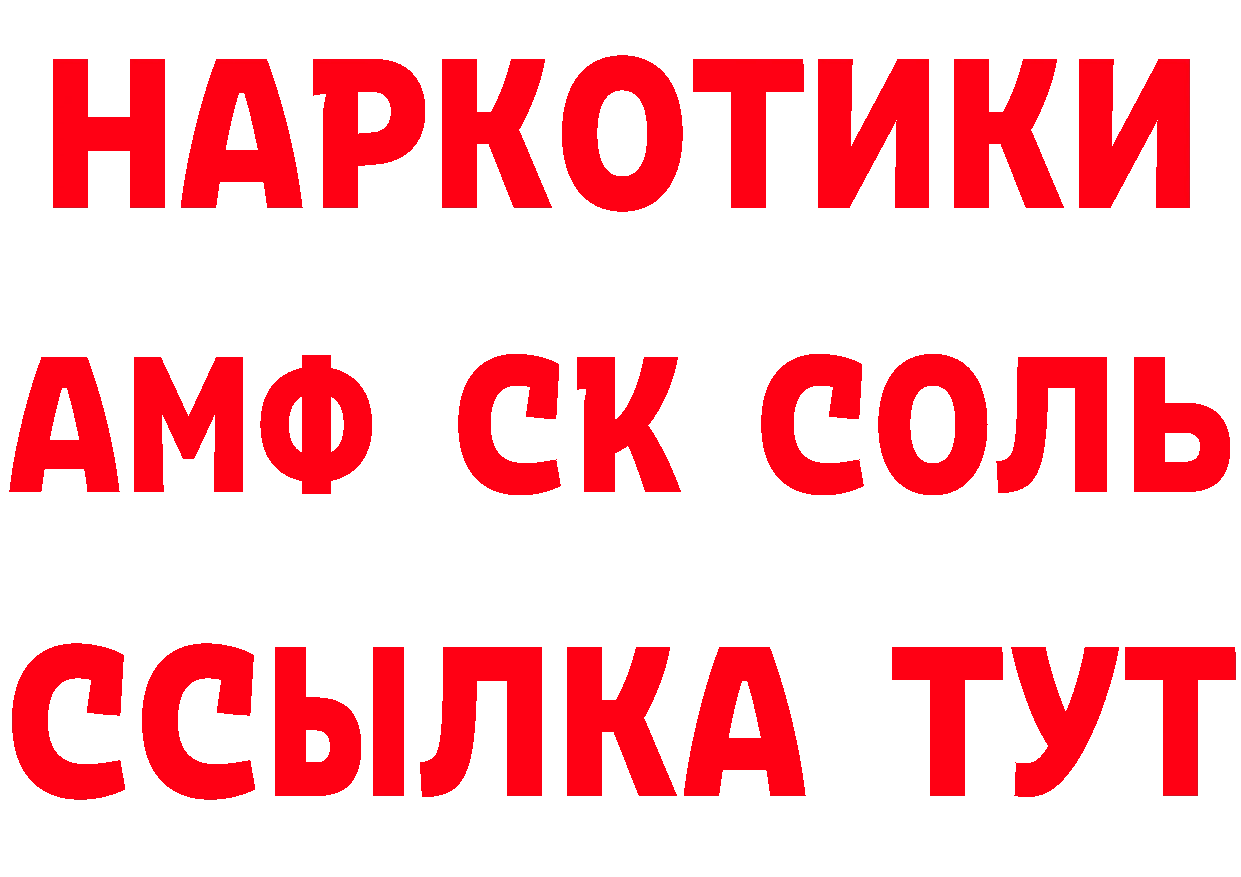 НАРКОТИКИ

АМФ СК СОЛЬ

ССЫЛКА ТУТ